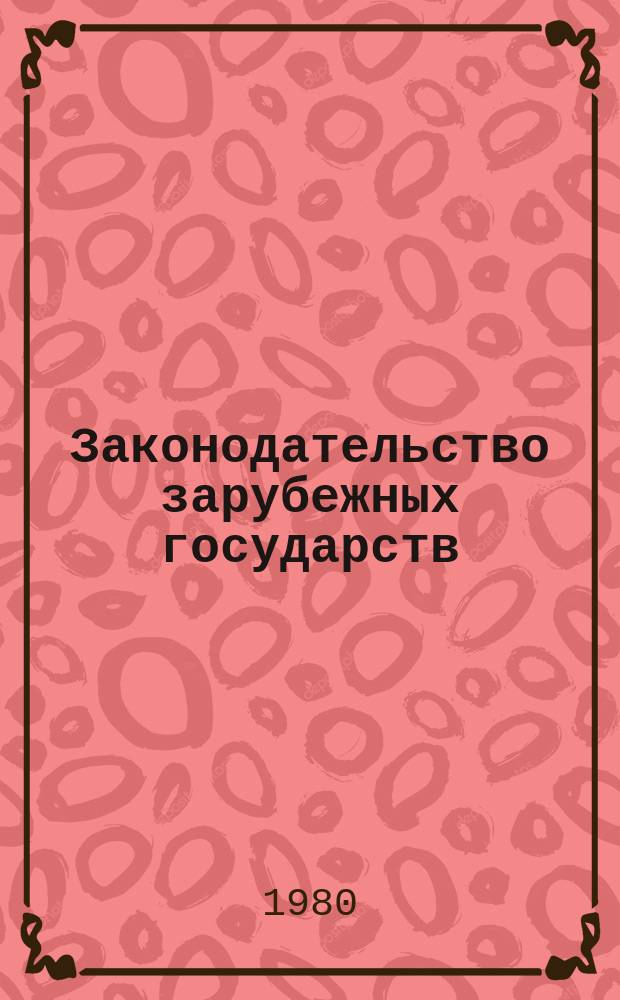 Законодательство зарубежных государств

1980